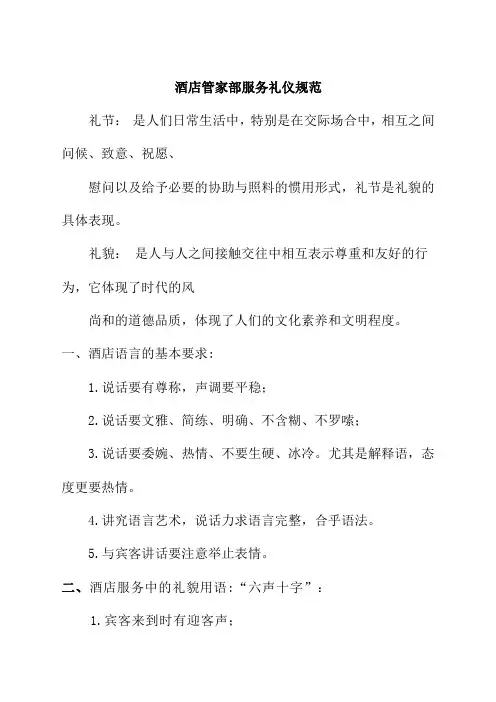 酒店管家部服务礼仪规范

礼节： 是人们日常生活中，特别是在交际场合中，相互之间问候、致意、祝愿、

慰问以及给予必要的协助与照料的惯用形式，礼节是礼貌的具体表现。

礼貌： 是人与人之间接触交往中相互表示尊重和友好的行为，它体现了时代的风

尚和的道德品质，体现了人们的文化素养和文明程度。

一、酒店语言的基本要求：

1.说话要有尊称，声调要平稳；

2.说话要文雅、简练、明确、不含糊、不罗嗦；

3.说话要委婉、热情、不要生硬、冰冷。尤其是解释语，态度更要热情。

4.讲究语言艺术，说话力求语言完整，合乎语法。

5.与宾客讲话要注意举止表情。

二、酒店服务中的礼貌用语：“六声十字”：

1.宾客来到时有迎客声；